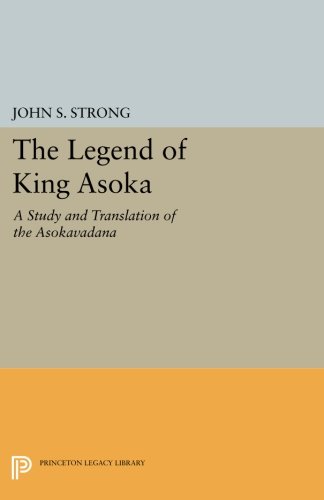 JOHN S. STRONG

The Legend of King Asoka

A Study and Translation of the Asokavadana

PRINCETON LEGACY LIBRARY